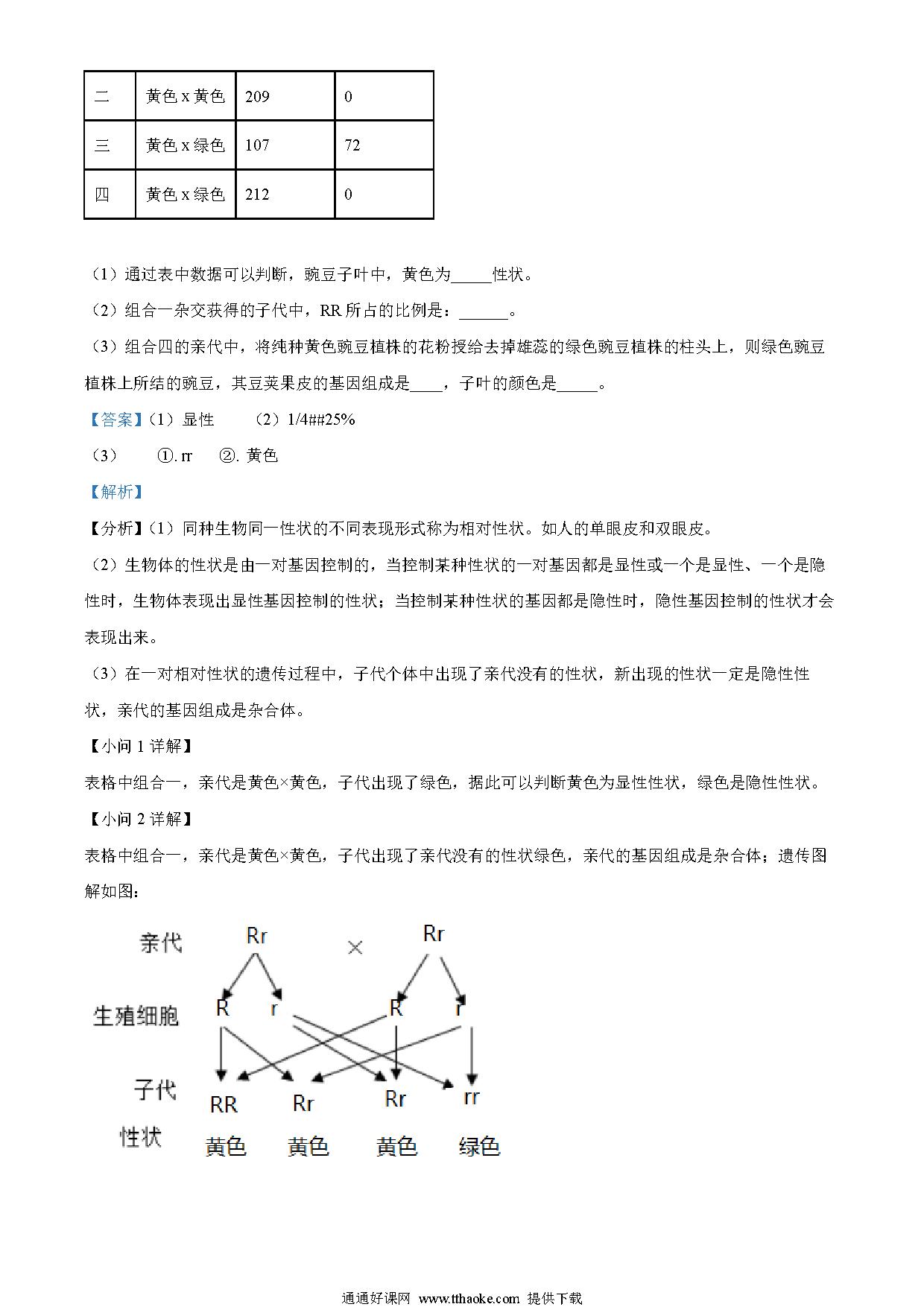 | 二 | 黄色 x 黄色 | 209 | 0 |
|---|---|---|---|
| 三 | 黄色 x 绿色 | 107 | 72 |
| 四 | 黄色 x 绿色 | 212 | 0 |

（1）通过表中数据可以判断，豌豆子叶中，黄色为_____性状。

（2）组合一杂交获得的子代中，RR 所占的比例是：______。

（3）组合四的亲代中，将纯种黄色豌豆植株的花粉授给去掉雄蕊的绿色豌豆植株的柱头上，则绿色豌豆植株上所结的豌豆，其豆荚果皮的基因组成是____，子叶的颜色是_____。

【答案】（1）显性 （2）1/4##25%

（3） ①. rr ②. 黄色

【解析】

【分析】（1）同种生物同一性状的不同表现形式称为相对性状。如人的单眼皮和双眼皮。

（2）生物体的性状是由一对基因控制的，当控制某种性状的一对基因都是显性或一个是显性、一个是隐性时，生物体表现出显性基因控制的性状；当控制某种性状的基因都是隐性时，隐性基因控制的性状才会表现出来。

（3）在一对相对性状的遗传过程中，子代个体中出现了亲代没有的性状，新出现的性状一定是隐性性状，亲代的基因组成是杂合体。

【小问 1 详解】

表格中组合一，亲代是黄色×黄色，子代出现了绿色，据此可以判断黄色为显性性状，绿色是隐性性状。

【小问 2 详解】

表格中组合一，亲代是黄色×黄色，子代出现了亲代没有的性状绿色，亲代的基因组成是杂合体；遗传图解如图：

亲代 Rr × Rr

生殖细胞 R r R r

子代 RR Rr Rr rr

性状 黄色 黄色 黄色 绿色

通通好课网 www.tthaoke.com 提供下载